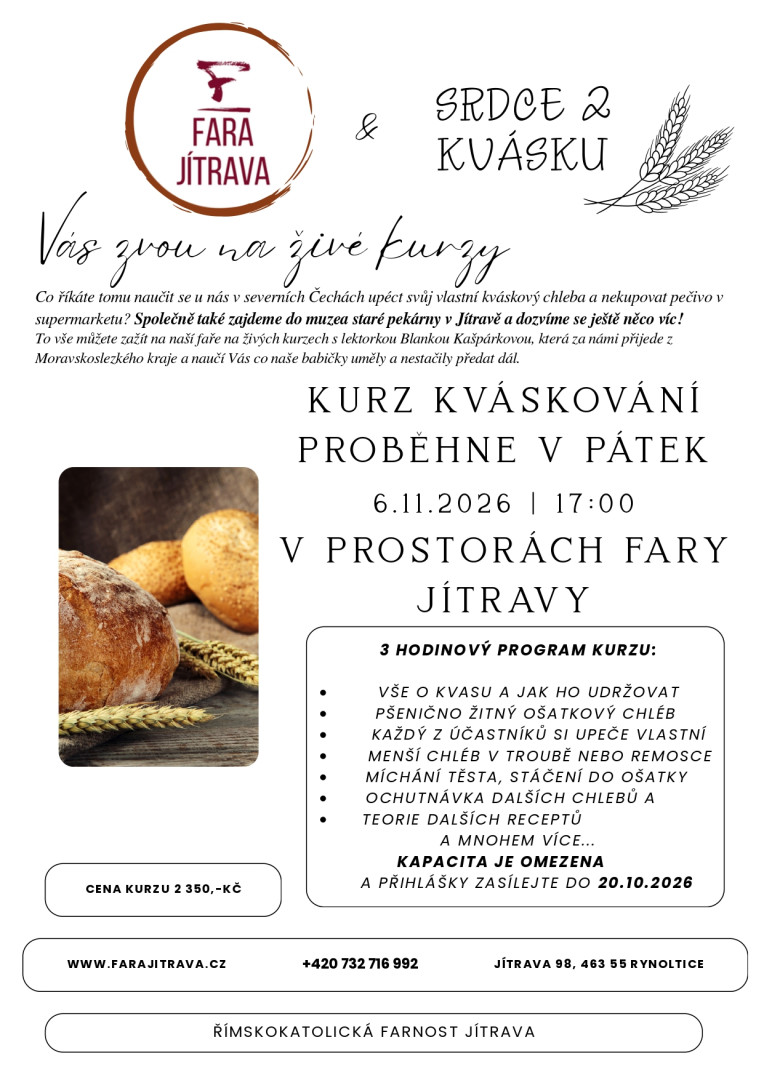 FARA
JÍTRAVA

&

SRDCE Z
KVÁSKU

Vás zvou na živé kurzy

Co říkáte tomu naučit se u nás v severních Čechách upéct svůj vlastní kváskový chleba a nekupovat pečivo v supermarketu? Společně také zajdeme do muzea staré pekárny v Jítravě a dozvíme se ještě něco víc!

To vše můžete zažít na naší faře na živých kurzech s lektorkou Blankou Kašpárkovou, která za námi přijede z Moravskoslezkého kraje a naučí Vás co naše babičky uměly a nestačily předat dál.

KURZ KVÁSKOVÁNÍ
PROBĚHNE V PÁTEK

6.11.2026 | 17:00

V PROSTORÁCH FARY
JÍTRAVY

3 HODINOVÝ PROGRAM KURZU:

• VŠE O KVASU A JAK HO UDRŽOVAT
• PŠENIČNO ŽITNÝ OŠATKOVÝ CHLÉB
• KAŽDÝ Z ÚČASTNÍKŮ SI UPEČE VLASTNÍ
• MENŠÍ CHLÉB V TROUBĚ NEBO REMOSCE
• MÍCHÁNÍ TĚSTA, STÁČENÍ DO OŠATKY
• OCHUTNÁVKA DALŠÍCH CHLEBŮ A
• TEORIE DALŠÍCH RECEPTŮ
A MNOHEM VÍCE...

KAPACITA JE OMEZENA
A PŘIHLÁŠKY ZASÍLEJTE DO 20.10.2026

CENA KURZU 2 350,-KČ

WWW.FARAJITRAVA.CZ
+420 732 716 992
JÍTRAVA 98, 463 55 RYNOLTICE

ŘÍMSKOKATOLICKÁ FARNOST JÍTRAVA